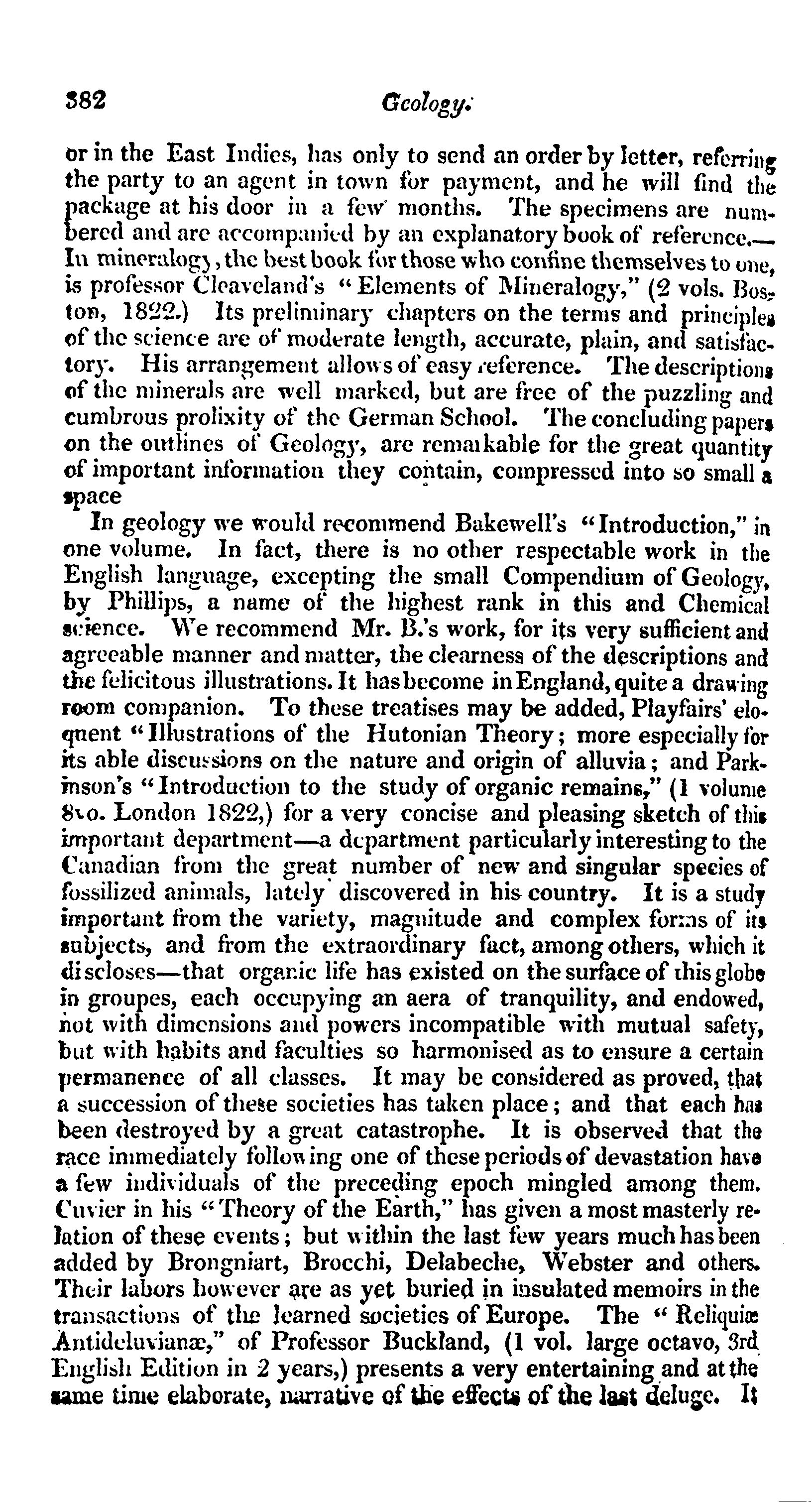 382 Geology.

or in the East Indies, has only to send an order by letter, referring the party to an agent in town for payment, and he will find the package at his door in a few months. The specimens are numbered and are accompanied by an explanatory book of reference.—In mineralogy, the best book for those who confine themselves to one, is professor Cleaveland's "Elements of Mineralogy," (2 vols. Boston, 1822.) Its preliminary chapters on the terms and principles of the science are of moderate length, accurate, plain, and satisfactory. His arrangement allows of easy reference. The descriptions of the minerals are well marked, but are free of the puzzling and cumbrous prolixity of the German School. The concluding papers on the outlines of Geology, are remarkable for the great quantity of important information they contain, compressed into so small a space

In geology we would recommend Bakewell's "Introduction," in one volume. In fact, there is no other respectable work in the English language, excepting the small Compendium of Geology, by Phillips, a name of the highest rank in this and Chemical science. We recommend Mr. B.'s work, for its very sufficient and agreeable manner and matter, the clearness of the descriptions and the felicitous illustrations. It has become in England, quite a drawing room companion. To these treatises may be added, Playfairs' eloquent "Illustrations of the Hutonian Theory; more especially for its able discussions on the nature and origin of alluvia; and Parkinson's "Introduction to the study of organic remains," (1 volume 8vo. London 1822,) for a very concise and pleasing sketch of this important department—a department particularly interesting to the Canadian from the great number of new and singular species of fossilized animals, lately discovered in his country. It is a study important from the variety, magnitude and complex forms of its subjects, and from the extraordinary fact, among others, which it discloses—that organic life has existed on the surface of this globe in groupes, each occupying an aera of tranquility, and endowed, not with dimensions and powers incompatible with mutual safety, but with habits and faculties so harmonised as to ensure a certain permanence of all classes. It may be considered as proved, that a succession of these societies has taken place; and that each has been destroyed by a great catastrophe. It is observed that the race immediately following one of these periods of devastation have a few individuals of the preceding epoch mingled among them. Cuvier in his "Theory of the Earth," has given a most masterly relation of these events; but within the last few years much has been added by Brongniart, Brocchi, Delabeche, Webster and others. Their labors however are as yet buried in insulated memoirs in the transactions of the learned societies of Europe. The "Reliquiæ Antideluvianæ," of Professor Buckland, (1 vol. large octavo, 3rd English Edition in 2 years,) presents a very entertaining and at the same time elaborate, narrative of the effects of the last deluge. It